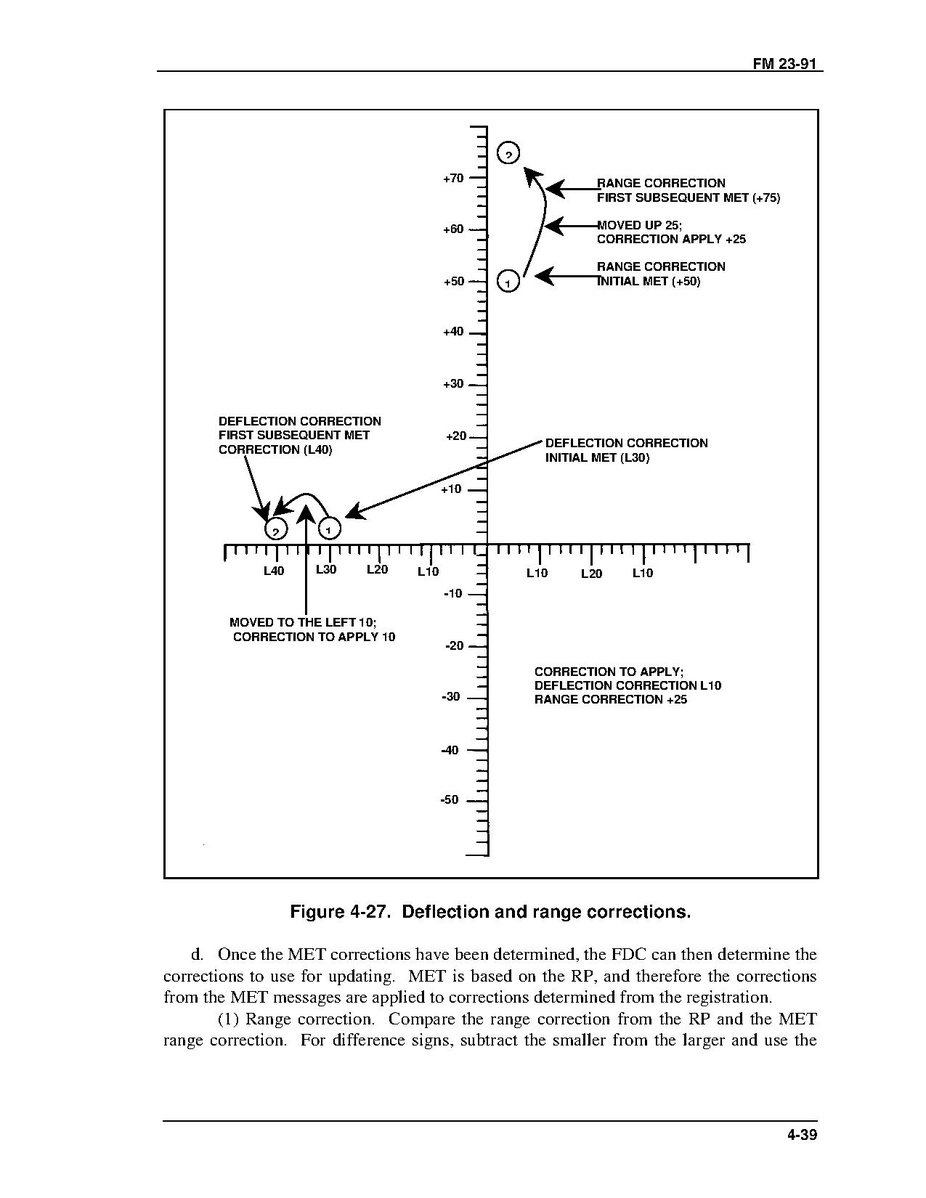 FM 23-91

2
+70
RANGE CORRECTION FIRST SUBSEQUENT MET (+75)
+60
MOVED UP 25; CORRECTION APPLY +25
RANGE CORRECTION INITIAL MET (+50)
+50
1
+40
+30
DEFLECTION CORRECTION FIRST SUBSEQUENT MET CORRECTION (L40)
+20
DEFLECTION CORRECTION INITIAL MET (L30)
+10
2
1
L40
L30
L20
L10
L10
L20
L10
-10
MOVED TO THE LEFT 10; CORRECTION TO APPLY 10
-20
CORRECTION TO APPLY; DEFLECTION CORRECTION L10 RANGE CORRECTION +25
-30
-40
-50

Figure 4-27. Deflection and range corrections.

d. Once the MET corrections have been determined, the FDC can then determine the corrections to use for updating. MET is based on the RP, and therefore the corrections from the MET messages are applied to corrections determined from the registration.

(1) Range correction. Compare the range correction from the RP and the MET range correction. For difference signs, subtract the smaller from the larger and use the

4-39